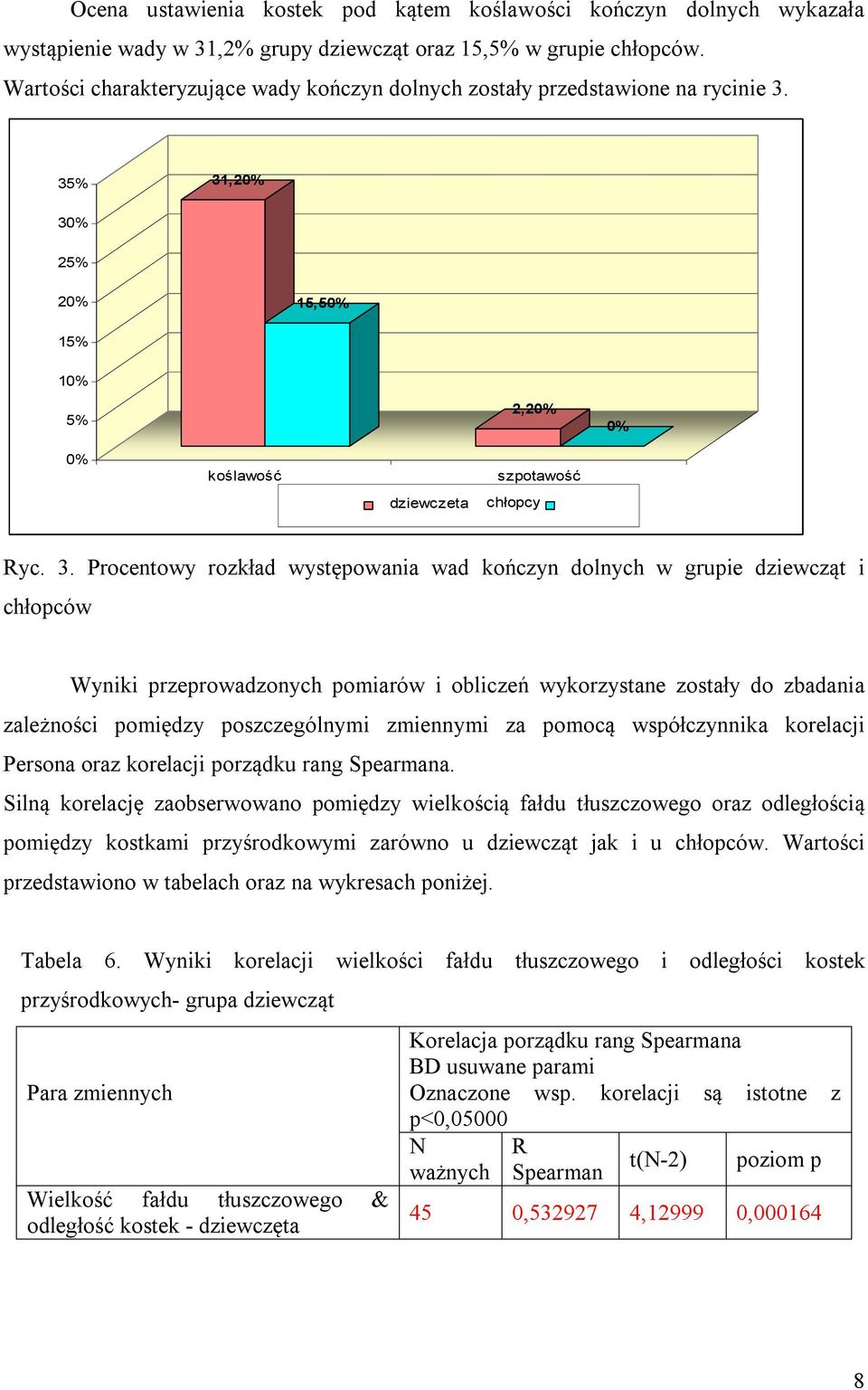 Ocena ustawienia kostek pod kątem koślawości kończyn dolnych wykazała wystąpienie wady w 31,2% grupy dziewcząt oraz 15,5% w grupie chłopców. Wartości charakteryzujące wady kończyn dolnych zostały przedstawione na rycinie 3.

35%
30%
25%
20%
15%
10%
5%
0%
31,20%
15,50%
2,20%
0%
koślawość
szpotawość
dziewczeta
chłopcy

Ryc. 3. Procentowy rozkład występowania wad kończyn dolnych w grupie dziewcząt i chłopców

Wyniki przeprowadzonych pomiarów i obliczeń wykorzystane zostały do zbadania zależności pomiędzy poszczególnymi zmiennymi za pomocą współczynnika korelacji Persona oraz korelacji porządku rang Spearmana.
Silną korelację zaobserwowano pomiędzy wielkością fałdu tłuszczowego oraz odległością pomiędzy kostkami przyśrodkowymi zarówno u dziewcząt jak i u chłopców. Wartości przedstawiono w tabelach oraz na wykresach poniżej.

Tabela 6. Wyniki korelacji wielkości fałdu tłuszczowego i odległości kostek przyśrodkowych- grupa dziewcząt

| Para zmiennych | Korelacja porządku rang Spearmana BD usuwane parami Oznaczone wsp. korelacji są istotne z p<0,05000 | | | |
|---|---|---|---|---|
| | N ważnych | R Spearman | t(N-2) | poziom p |
| Wielkość fałdu tłuszczowego & odległość kostek - dziewczęta | 45 | 0,532927 | 4,12999 | 0,000164 |

8